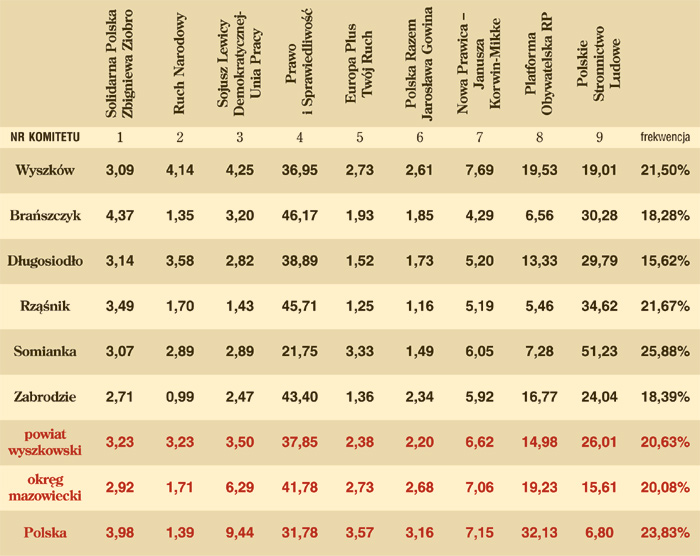 |  | Solidarna Polska Zbigniewa Ziobro | Ruch Narodowy | Sojusz Lewicy Demokratycznej-Unia Pracy | Prawo i Sprawiedliwość | Europa Plus Twój Ruch | Polska Razem Jarosława Gowina | Nowa Prawica – Janusza Korwin-Mikke | Platforma Obywatelska RP | Polskie Stronnictwo Ludowe |  |
|---|---|---|---|---|---|---|---|---|---|---|
| NR KOMITETU | 1 | 2 | 3 | 4 | 5 | 6 | 7 | 8 | 9 | frekwencja |
| Wyszków | 3,09 | 4,14 | 4,25 | 36,95 | 2,73 | 2,61 | 7,69 | 19,53 | 19,01 | 21,50% |
| Brańszczyk | 4,37 | 1,35 | 3,20 | 46,17 | 1,93 | 1,85 | 4,29 | 6,56 | 30,28 | 18,28% |
| Długosiodło | 3,14 | 3,58 | 2,82 | 38,89 | 1,52 | 1,73 | 5,20 | 13,33 | 29,79 | 15,62% |
| Rząśnik | 3,49 | 1,70 | 1,43 | 45,71 | 1,25 | 1,16 | 5,19 | 5,46 | 34,62 | 21,67% |
| Somianka | 3,07 | 2,89 | 2,89 | 21,75 | 3,33 | 1,49 | 6,05 | 7,28 | 51,23 | 25,88% |
| Zabrodzie | 2,71 | 0,99 | 2,47 | 43,40 | 1,36 | 2,34 | 5,92 | 16,77 | 24,04 | 18,39% |
| powiat wyszkowski | 3,23 | 3,23 | 3,50 | 37,85 | 2,38 | 2,20 | 6,62 | 14,98 | 26,01 | 20,63% |
| okręg mazowiecki | 2,92 | 1,71 | 6,29 | 41,78 | 2,73 | 2,68 | 7,06 | 19,23 | 15,61 | 20,08% |
| Polska | 3,98 | 1,39 | 9,44 | 31,78 | 3,57 | 3,16 | 7,15 | 32,13 | 6,80 | 23,83% |